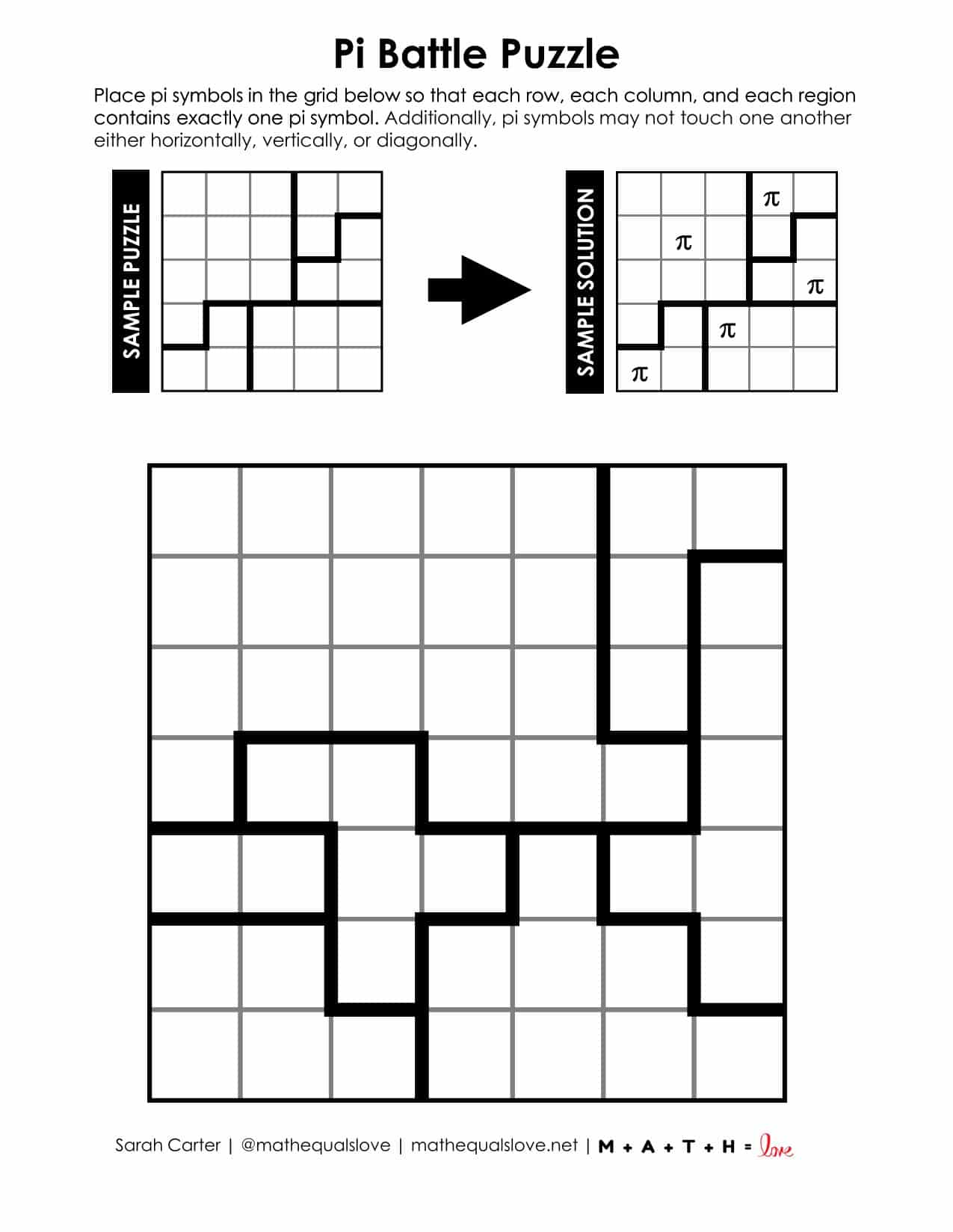 Pi Battle Puzzle

Place pi symbols in the grid below so that each row, each column, and each region contains exactly one pi symbol. Additionally, pi symbols may not touch one another either horizontally, vertically, or diagonally.

SAMPLE PUZZLE

SAMPLE SOLUTION

$\pi$

$\pi$

$\pi$

$\pi$

$\pi$

Sarah Carter | @mathequalslove | mathequalslove.net | M + A + T + H = love